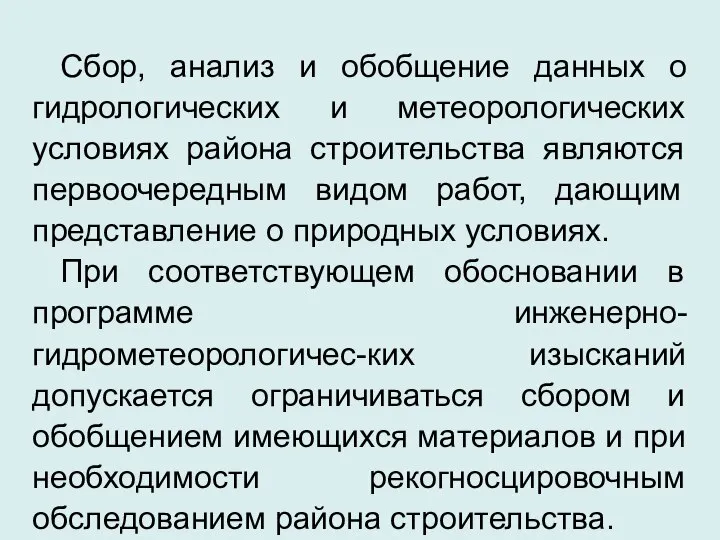 Сбор, анализ и обобщение данных о гидрологических и метеорологических условиях района строительства являются первоочередным видом работ, дающим представление о природных условиях.

При соответствующем обосновании в программе инженерно-гидрометеорологичес-ких изысканий допускается ограничиваться сбором и обобщением имеющихся материалов и при необходимости рекогносцировочным обследованием района строительства.